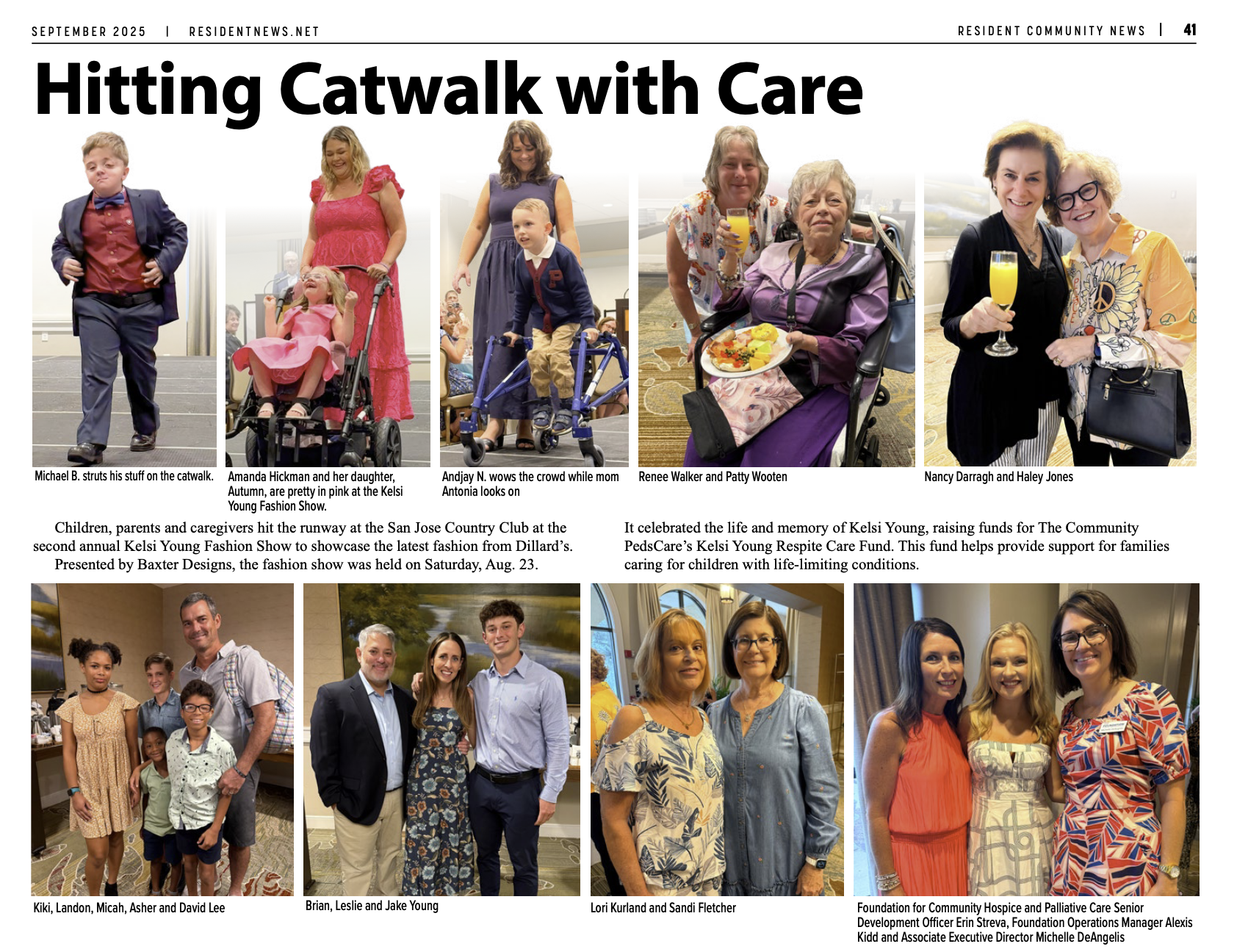 SEPTEMBER 2025 | RESIDENTNEWS.NET

RESIDENT COMMUNITY NEWS | 41

Hitting Catwalk with Care

Michael B. struts his stuff on the catwalk.

Amanda Hickman and her daughter, Autumn, are pretty in pink at the Kelsi Young Fashion Show.

Andjay N. wows the crowd while mom Antonia looks on

Renee Walker and Patty Wooten

Nancy Darragh and Haley Jones

Children, parents and caregivers hit the runway at the San Jose Country Club at the second annual Kelsi Young Fashion Show to showcase the latest fashion from Dillard's.

Presented by Baxter Designs, the fashion show was held on Saturday, Aug. 23.

It celebrated the life and memory of Kelsi Young, raising funds for The Community PedsCare's Kelsi Young Respite Care Fund. This fund helps provide support for families caring for children with life-limiting conditions.

Kiki, Landon, Micah, Asher and David Lee

Brian, Leslie and Jake Young

Lori Kurland and Sandi Fletcher

Foundation for Community Hospice and Palliative Care Senior Development Officer Erin Streva, Foundation Operations Manager Alexis Kidd and Associate Executive Director Michelle DeAngelis